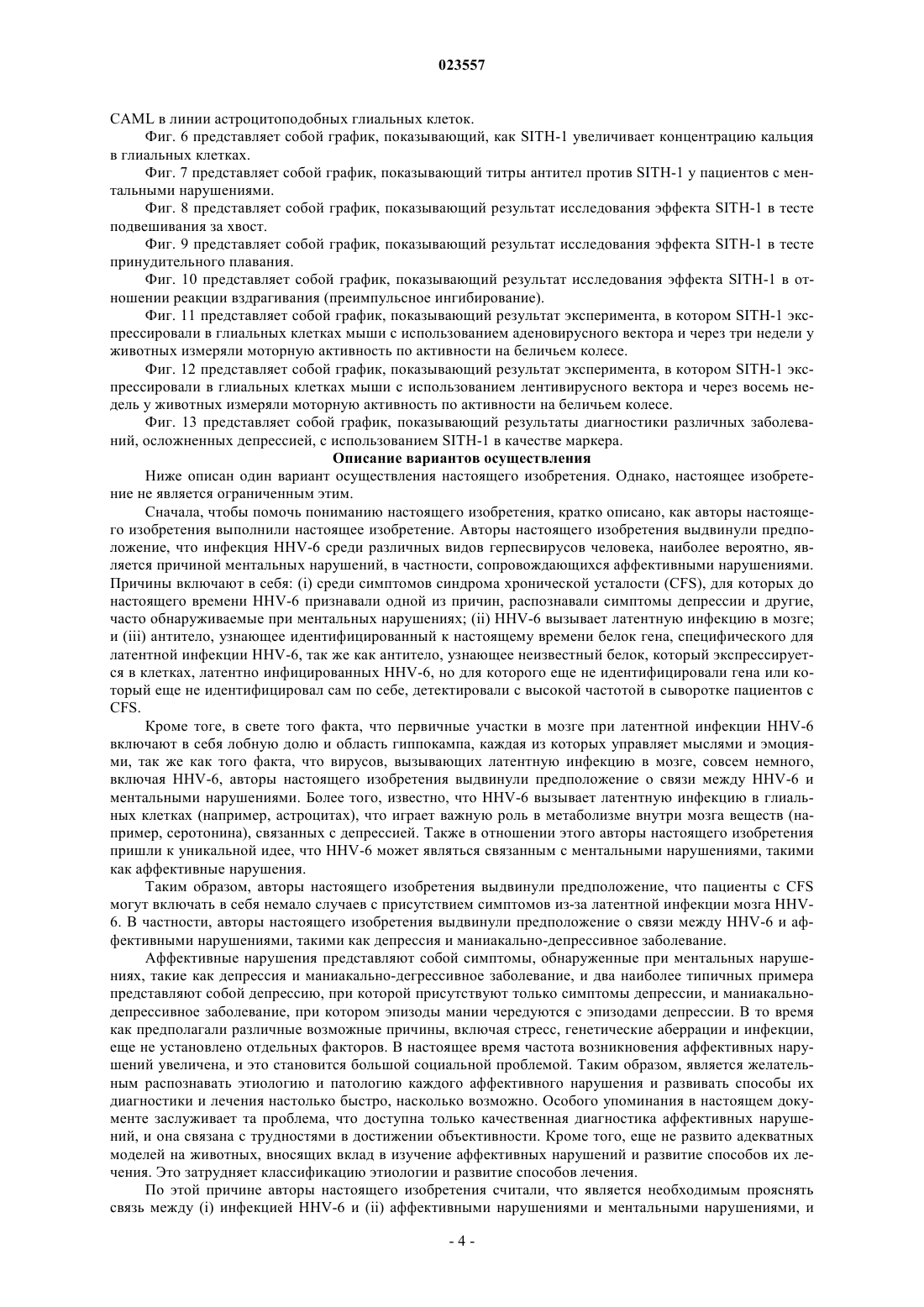 023557

CAML в линии астроцитоподобных глиальных клеток.

Фиг. 6 представляет собой график, показывающий, как SITH-1 увеличивает концентрацию кальция в глиальных клетках.

Фиг. 7 представляет собой график, показывающий титры антител против SITH-1 у пациентов с ментальными нарушениями.

Фиг. 8 представляет собой график, показывающий результат исследования эффекта SITH-1 в тесте подвешивания за хвост.

Фиг. 9 представляет собой график, показывающий результат исследования эффекта SITH-1 в тесте принудительного плавания.

Фиг. 10 представляет собой график, показывающий результат исследования эффекта SITH-1 в отношении реакции вздрагивания (преимпульсное ингибирование).

Фиг. 11 представляет собой график, показывающий результат эксперимента, в котором SITH-1 экспрессировали в глиальных клетках мыши с использованием аденовирусного вектора и через три недели у животных измеряли моторную активность по активности на беличьем колесе.

Фиг. 12 представляет собой график, показывающий результат эксперимента, в котором SITH-1 экспрессировали в глиальных клетках мыши с использованием лентивирусного вектора и через восемь недель у животных измеряли моторную активность по активности на беличьем колесе.

Фиг. 13 представляет собой график, показывающий результаты диагностики различных заболеваний, осложненных депрессией, с использованием SITH-1 в качестве маркера.

Описание вариантов осуществления

Ниже описан один вариант осуществления настоящего изобретения. Однако, настоящее изобретение не является ограниченным этим.

Сначала, чтобы помочь пониманию настоящего изобретения, кратко описано, как авторы настоящего изобретения выполнили настоящее изобретение. Авторы настоящего изобретения выдвинули предположение, что инфекция HHV-6 среди различных видов герпесвирусов человека, наиболее вероятно, является причиной ментальных нарушений, в частности, сопровождающихся аффективными нарушениями. Причины включают в себя: (i) среди симптомов синдрома хронической усталости (CFS), для которых до настоящего времени HHV-6 признавали одной из причин, распознавали симптомы депрессии и другие, часто обнаруживаемые при ментальных нарушениях; (ii) HHV-6 вызывает латентную инфекцию в мозге; и (iii) антитело, узнающее идентифицированный к настоящему времени белок гена, специфического для латентной инфекции HHV-6, так же как антитело, узнающее неизвестный белок, который экспрессируется в клетках, латентно инфицированных HHV-6, но для которого еще не идентифицировали гена или который еще не идентифицировал сам по себе, детектировали с высокой частотой в сыворотке пациентов с CFS.

Кроме тоге, в свете того факта, что первичные участки в мозге при латентной инфекции HHV-6 включают в себя лобную долю и область гиппокампа, каждая из которых управляет мыслями и эмоциями, так же как того факта, что вирусов, вызывающих латентную инфекцию в мозге, совсем немного, включая HHV-6, авторы настоящего изобретения выдвинули предположение о связи между HHV-6 и ментальными нарушениями. Более того, известно, что HHV-6 вызывает латентную инфекцию в глиальных клетках (например, астроцитах), что играет важную роль в метаболизме внутри мозга веществ (например, серотонина), связанных с депрессией. Также в отношении этого авторы настоящего изобретения пришли к уникальной идее, что HHV-6 может являться связанным с ментальными нарушениями, такими как аффективные нарушения.

Таким образом, авторы настоящего изобретения выдвинули предположение, что пациенты с CFS могут включать в себя немало случаев с присутствием симптомов из-за латентной инфекции мозга HHV-6. В частности, авторы настоящего изобретения выдвинули предположение о связи между HHV-6 и аффективными нарушениями, такими как депрессия и маниакально-депрессивное заболевание.

Аффективные нарушения представляют собой симптомы, обнаруженные при ментальных нарушениях, такие как депрессия и маниакально-дегрессивное заболевание, и два наиболее типичных примера представляют собой депрессию, при которой присутствуют только симптомы депрессии, и маниакально-депрессивное заболевание, при котором эпизоды мании чередуются с эпизодами депрессии. В то время как предполагали различные возможные причины, включая стресс, генетические аберрации и инфекции, еще не установлено отдельных факторов. В настоящее время частота возникновения аффективных нарушений увеличена, и это становится большой социальной проблемой. Таким образом, является желательным распознавать этиологию и патологию каждого аффективного нарушения и развивать способы их диагностики и лечения настолько быстро, насколько возможно. Особого упоминания в настоящем документе заслуживает та проблема, что доступна только качественная диагностика аффективных нарушений, и она связана с трудностями в достижении объективности. Кроме того, еще не развито адекватных моделей на животных, вносящих вклад в изучение аффективных нарушений и развитие способов их лечения. Это затрудняет классификацию этиологии и развитие способов лечения.

По этой причине авторы настоящего изобретения считали, что является необходимым прояснять связь между (i) инфекцией HHV-6 и (ii) аффективными нарушениями и ментальными нарушениями, и

- 4 -